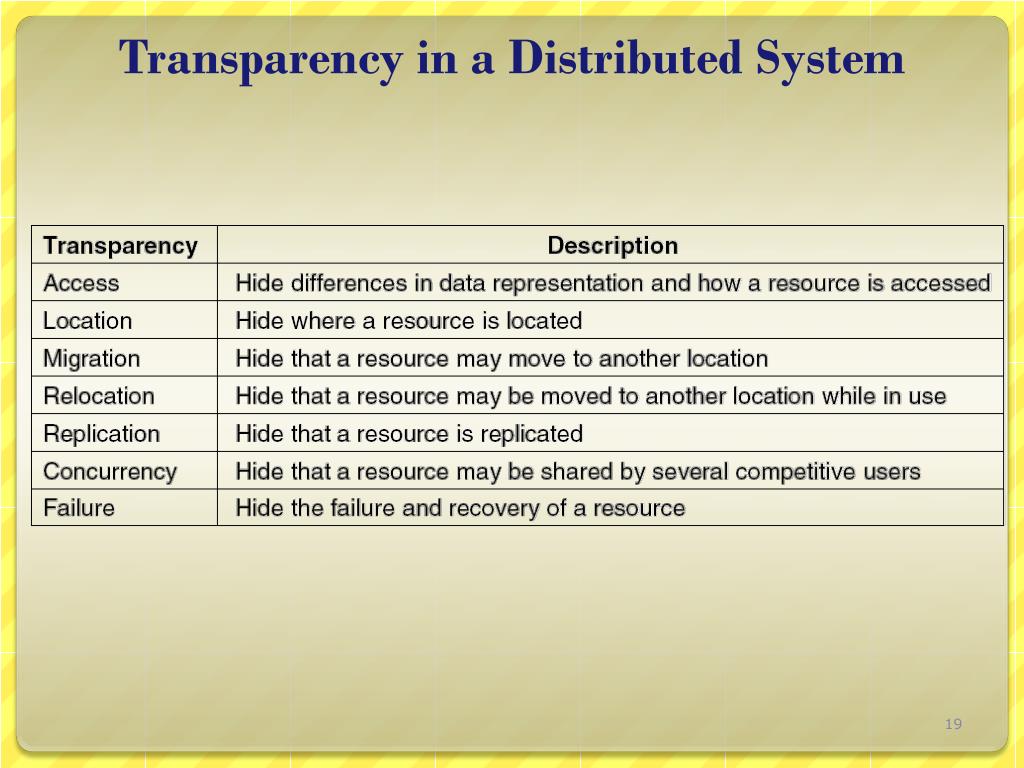 Transparency in a Distributed System

| Transparency | Description |
|---|---|
| Access | Hide differences in data representation and how a resource is accessed |
| Location | Hide where a resource is located |
| Migration | Hide that a resource may move to another location |
| Relocation | Hide that a resource may be moved to another location while in use |
| Replication | Hide that a resource is replicated |
| Concurrency | Hide that a resource may be shared by several competitive users |
| Failure | Hide the failure and recovery of a resource |

19